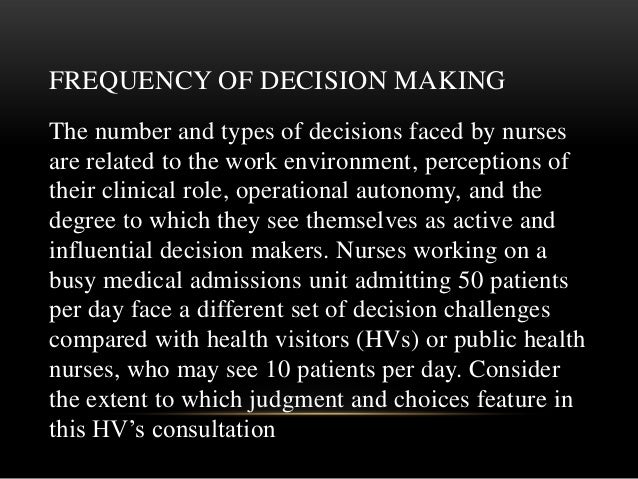 FREQUENCY OF DECISION MAKING

The number and types of decisions faced by nurses are related to the work environment, perceptions of their clinical role, operational autonomy, and the degree to which they see themselves as active and influential decision makers. Nurses working on a busy medical admissions unit admitting 50 patients per day face a different set of decision challenges compared with health visitors (HVs) or public health nurses, who may see 10 patients per day. Consider the extent to which judgment and choices feature in this HV's consultation